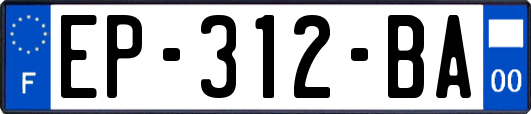 F

EP-312-BA

00